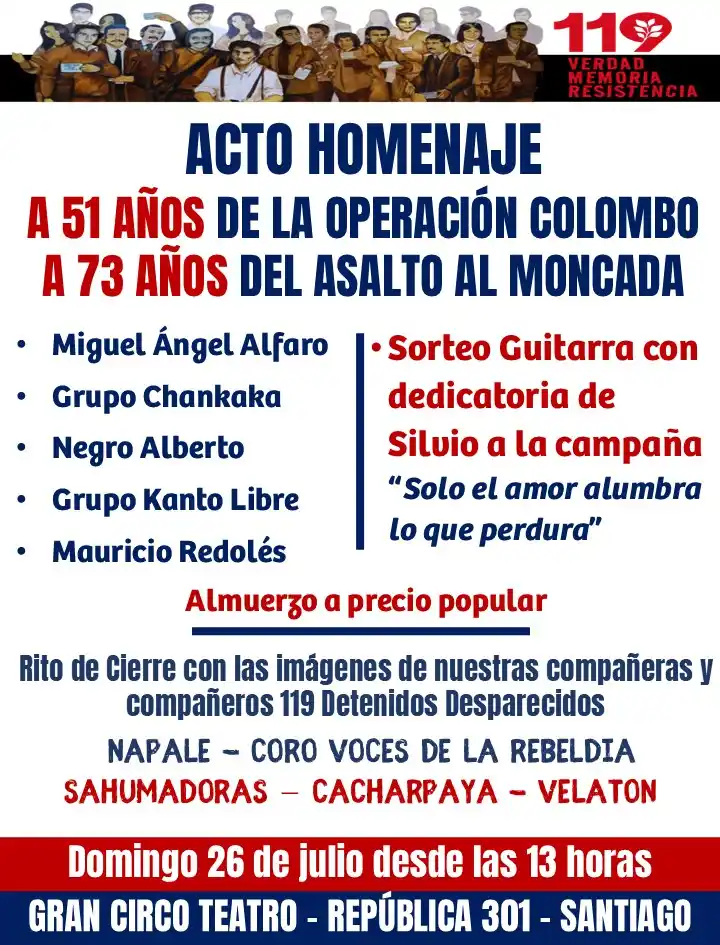 119
VERDAD
MEMORIA
RESISTENCIA

ACTO HOMENAJE

A 51 AÑOS DE LA OPERACIÓN COLOMBO
A 73 AÑOS DEL ASALTO AL MONCADA

• Miguel Ángel Alfaro
• Grupo Chankaka
• Negro Alberto
• Grupo Kanto Libre
• Mauricio Redolés

• Sorteo Guitarra con dedicatoria de Silvio a la campaña
"Solo el amor alumbra lo que perdura"

Almuerzo a precio popular

Rito de Cierre con las imágenes de nuestras compañeras y compañeros 119 Detenidos Desparecidos

NAPALE - CORO VOCES DE LA REBELDIA
SAHUMADORAS - CACHARPAYA - VELATON

Domingo 26 de julio desde las 13 horas

GRAN CIRCO TEATRO - REPÚBLICA 301 - SANTIAGO